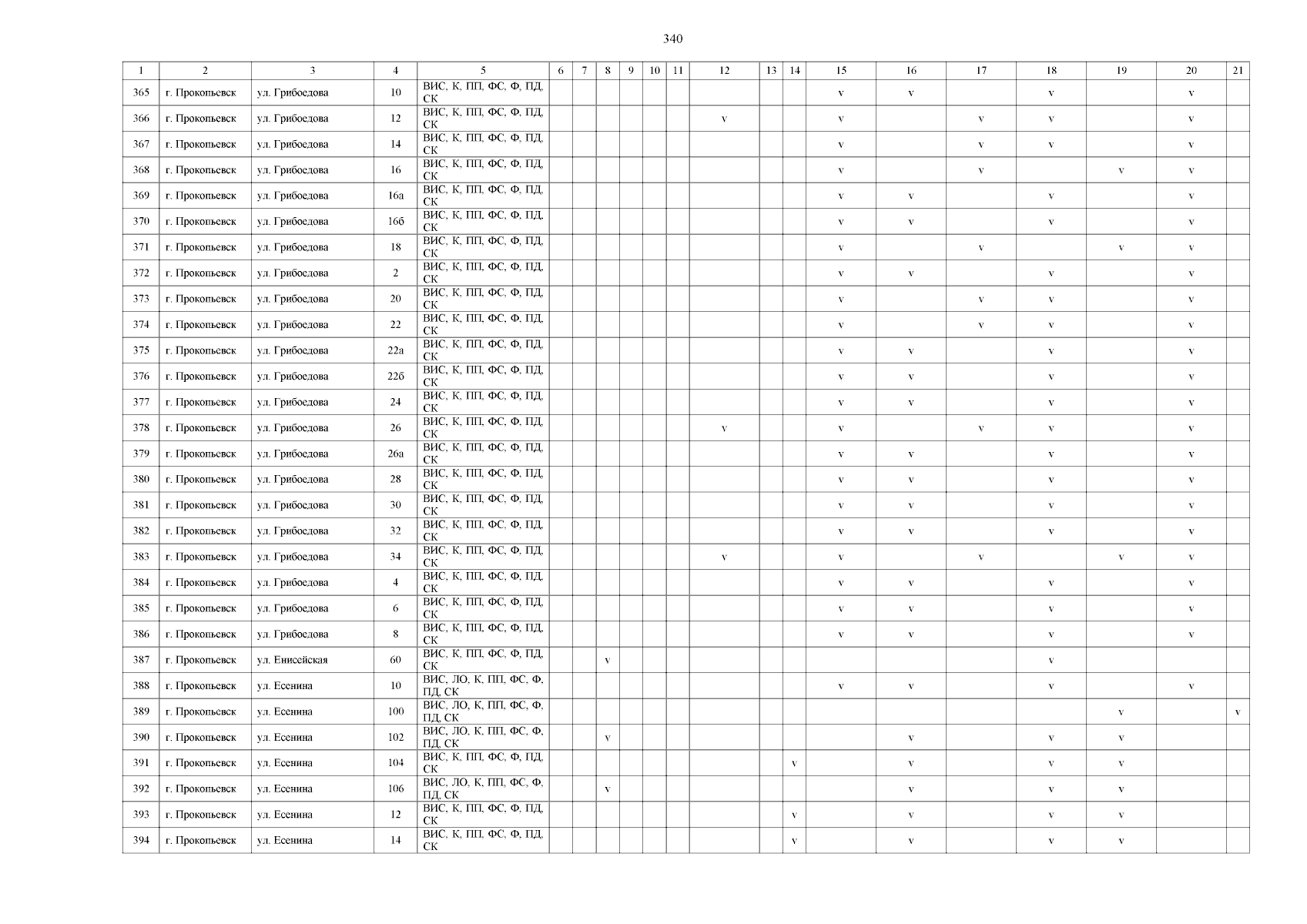 340

| 1 | 2 | 3 | 4 | 5 | 6 | 7 | 8 | 9 | 10 | 11 | 12 | 13 | 14 | 15 | 16 | 17 | 18 | 19 | 20 | 21 |
|---|---|---|---|---|---|---|---|---|---|---|---|---|---|---|---|---|---|---|---|---|
| 365 | г. Прокопьевск | ул. Грибоедова | 10 | ВИС, К, ПП, ФС, Ф, ПД, СК | | | | | | | | | | v | v | | v | | v | |
| 366 | г. Прокопьевск | ул. Грибоедова | 12 | ВИС, К, ПП, ФС, Ф, ПД, СК | | | | | | | v | | | v | | v | v | | v | |
| 367 | г. Прокопьевск | ул. Грибоедова | 14 | ВИС, К, ПП, ФС, Ф, ПД, СК | | | | | | | | | | v | | v | v | | v | |
| 368 | г. Прокопьевск | ул. Грибоедова | 16 | ВИС, К, ПП, ФС, Ф, ПД, СК | | | | | | | | | | v | | v | | v | v | |
| 369 | г. Прокопьевск | ул. Грибоедова | 16а | ВИС, К, ПП, ФС, Ф, ПД, СК | | | | | | | | | | v | v | | v | | v | |
| 370 | г. Прокопьевск | ул. Грибоедова | 16б | ВИС, К, ПП, ФС, Ф, ПД, СК | | | | | | | | | | v | v | | v | | v | |
| 371 | г. Прокопьевск | ул. Грибоедова | 18 | ВИС, К, ПП, ФС, Ф, ПД, СК | | | | | | | | | | v | | v | | v | v | |
| 372 | г. Прокопьевск | ул. Грибоедова | 2 | ВИС, К, ПП, ФС, Ф, ПД, СК | | | | | | | | | | v | v | | v | | v | |
| 373 | г. Прокопьевск | ул. Грибоедова | 20 | ВИС, К, ПП, ФС, Ф, ПД, СК | | | | | | | | | | v | | v | v | | v | |
| 374 | г. Прокопьевск | ул. Грибоедова | 22 | ВИС, К, ПП, ФС, Ф, ПД, СК | | | | | | | | | | v | | v | v | | v | |
| 375 | г. Прокопьевск | ул. Грибоедова | 22а | ВИС, К, ПП, ФС, Ф, ПД, СК | | | | | | | | | | v | v | | v | | v | |
| 376 | г. Прокопьевск | ул. Грибоедова | 22б | ВИС, К, ПП, ФС, Ф, ПД, СК | | | | | | | | | | v | v | | v | | v | |
| 377 | г. Прокопьевск | ул. Грибоедова | 24 | ВИС, К, ПП, ФС, Ф, ПД, СК | | | | | | | | | | v | v | | v | | v | |
| 378 | г. Прокопьевск | ул. Грибоедова | 26 | ВИС, К, ПП, ФС, Ф, ПД, СК | | | | | | | v | | | v | | v | v | | v | |
| 379 | г. Прокопьевск | ул. Грибоедова | 26а | ВИС, К, ПП, ФС, Ф, ПД, СК | | | | | | | | | | v | v | | v | | v | |
| 380 | г. Прокопьевск | ул. Грибоедова | 28 | ВИС, К, ПП, ФС, Ф, ПД, СК | | | | | | | | | | v | v | | v | | v | |
| 381 | г. Прокопьевск | ул. Грибоедова | 30 | ВИС, К, ПП, ФС, Ф, ПД, СК | | | | | | | | | | v | v | | v | | v | |
| 382 | г. Прокопьевск | ул. Грибоедова | 32 | ВИС, К, ПП, ФС, Ф, ПД, СК | | | | | | | | | | v | v | | v | | v | |
| 383 | г. Прокопьевск | ул. Грибоедова | 34 | ВИС, К, ПП, ФС, Ф, ПД, СК | | | | | | | v | | | v | | v | | v | v | |
| 384 | г. Прокопьевск | ул. Грибоедова | 4 | ВИС, К, ПП, ФС, Ф, ПД, СК | | | | | | | | | | v | v | | v | | v | |
| 385 | г. Прокопьевск | ул. Грибоедова | 6 | ВИС, К, ПП, ФС, Ф, ПД, СК | | | | | | | | | | v | v | | v | | v | |
| 386 | г. Прокопьевск | ул. Грибоедова | 8 | ВИС, К, ПП, ФС, Ф, ПД, СК | | | | | | | | | | v | v | | v | | v | |
| 387 | г. Прокопьевск | ул. Енисейская | 60 | ВИС, К, ПП, ФС, Ф, ПД, СК | | | v | | | | | | | | | | v | | | |
| 388 | г. Прокопьевск | ул. Есенина | 10 | ВИС, ЛО, К, ПП, ФС, Ф, ПД, СК | | | | | | | | | | v | v | | v | | v | |
| 389 | г. Прокопьевск | ул. Есенина | 100 | ВИС, ЛО, К, ПП, ФС, Ф, ПД, СК | | | | | | | | | | | | | | v | | v |
| 390 | г. Прокопьевск | ул. Есенина | 102 | ВИС, ЛО, К, ПП, ФС, Ф, ПД, СК | | | v | | | | | | | | v | | v | v | | |
| 391 | г. Прокопьевск | ул. Есенина | 104 | ВИС, К, ПП, ФС, Ф, ПД, СК | | | | | | | | | v | | v | | v | v | | |
| 392 | г. Прокопьевск | ул. Есенина | 106 | ВИС, ЛО, К, ПП, ФС, Ф, ПД, СК | | | v | | | | | | | | v | | v | v | | |
| 393 | г. Прокопьевск | ул. Есенина | 12 | ВИС, К, ПП, ФС, Ф, ПД, СК | | | | | | | | | v | | v | | v | v | | |
| 394 | г. Прокопьевск | ул. Есенина | 14 | ВИС, К, ПП, ФС, Ф, ПД, СК | | | | | | | | | v | | v | | v | v | | |